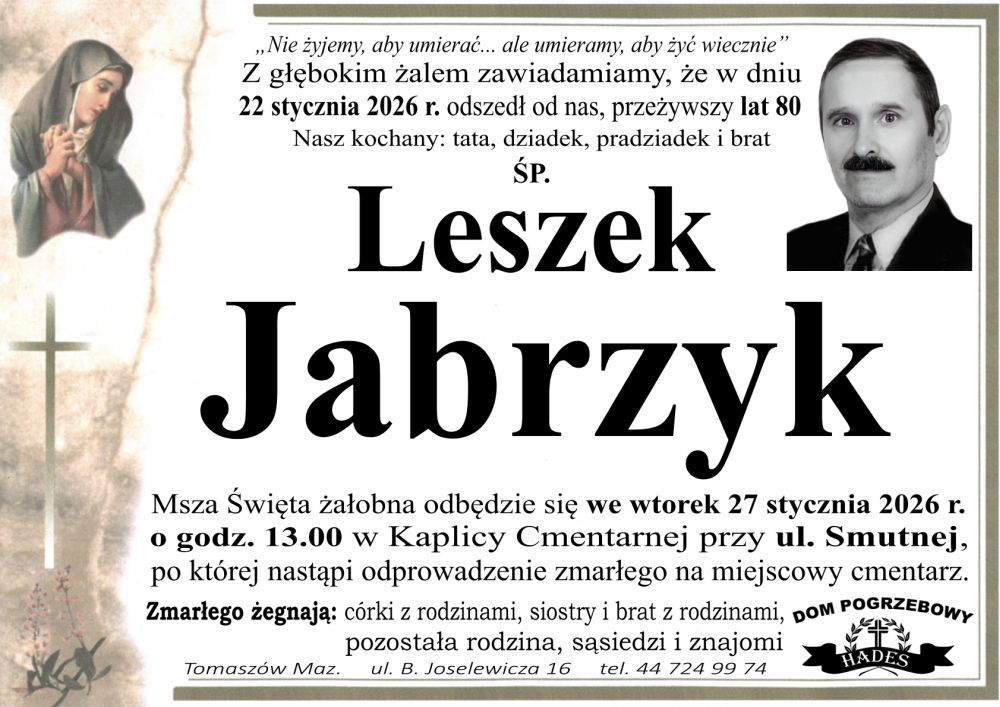 „Nie żyjemy, aby umierać... ale umieramy, aby żyć wiecznie”
Z głębokim żalem zawiadamiamy, że w dniu
22 stycznia 2026 r. odszedł od nas, przeżywszy lat 80
Nasz kochany: tata, dziadek, pradziadek i brat

ŚP.

Leszek
Jabrzyk

Msza Święta żałobna odbędzie się we wtorek 27 stycznia 2026 r. o godz. 13.00 w Kaplicy Cmentarnej przy ul. Smutnej, po której nastąpi odprowadzenie zmarłego na miejscowy cmentarz.

Zmarłego żegnają: córki z rodzinami, siostry i brat z rodzinami, pozostała rodzina, sąsiedzi i znajomi

DOM POGRZEBOWY
HADES

Tomaszów Maz. ul. B. Joselewicza 16 tel. 44 724 99 74